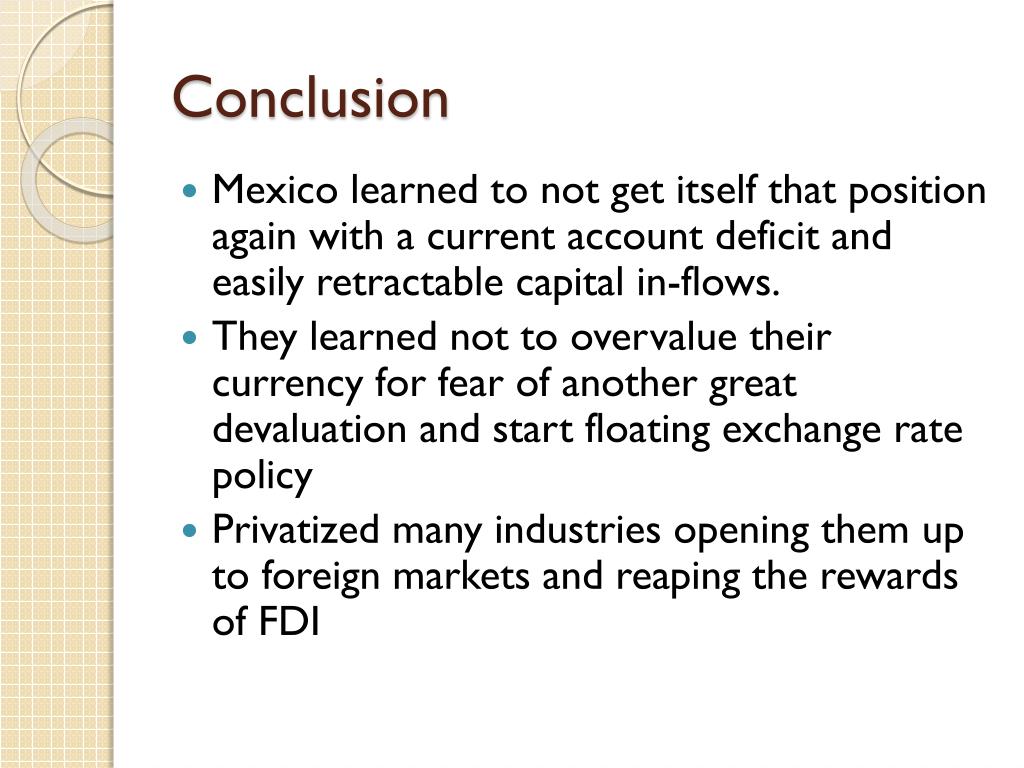 Conclusion

• Mexico learned to not get itself that position again with a current account deficit and easily retractable capital in-flows.
• They learned not to overvalue their currency for fear of another great devaluation and start floating exchange rate policy
• Privatized many industries opening them up to foreign markets and reaping the rewards of FDI